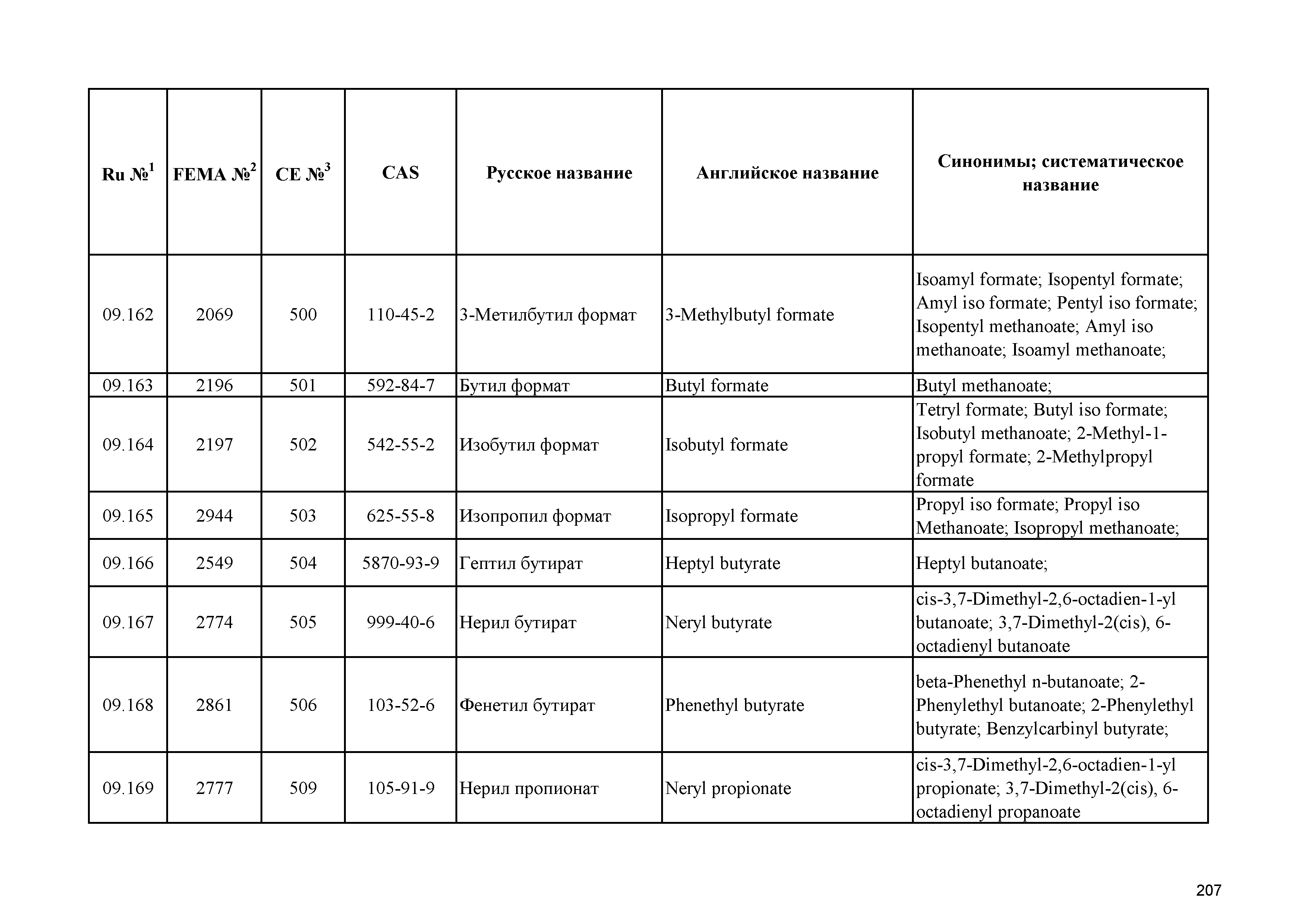 | Ru №$^1$ | FEMA №$^2$ | CE №$^3$ | CAS | Русское название | Английское название | Синонимы; систематическое название |
|---|---|---|---|---|---|---|
| 09.162 | 2069 | 500 | 110-45-2 | 3-Метилбутил формат | 3-Methylbutyl formate | Isoamyl formate; Isopentyl formate; Amyl iso formate; Pentyl iso formate; Isopentyl methanoate; Amyl iso methanoate; Isoamyl methanoate; |
| 09.163 | 2196 | 501 | 592-84-7 | Бутил формат | Butyl formate | Butyl methanoate; |
| 09.164 | 2197 | 502 | 542-55-2 | Изобутил формат | Isobutyl formate | Tetryl formate; Butyl iso formate; Isobutyl methanoate; 2-Methyl-1-propyl formate; 2-Methylpropyl formate |
| 09.165 | 2944 | 503 | 625-55-8 | Изопропил формат | Isopropyl formate | Propyl iso formate; Propyl iso Methanoate; Isopropyl methanoate; |
| 09.166 | 2549 | 504 | 5870-93-9 | Гептил бутират | Heptyl butyrate | Heptyl butanoate; |
| 09.167 | 2774 | 505 | 999-40-6 | Нерил бутират | Neryl butyrate | cis-3,7-Dimethyl-2,6-octadien-1-yl butanoate; 3,7-Dimethyl-2(cis), 6-octadienyl butanoate |
| 09.168 | 2861 | 506 | 103-52-6 | Фенетил бутират | Phenethyl butyrate | beta-Phenethyl n-butanoate; 2-Phenylethyl butanoate; 2-Phenylethyl butyrate; Benzylcarbinyl butyrate; |
| 09.169 | 2777 | 509 | 105-91-9 | Нерил пропионат | Neryl propionate | cis-3,7-Dimethyl-2,6-octadien-1-yl propionate; 3,7-Dimethyl-2(cis), 6-octadienyl propanoate |

207